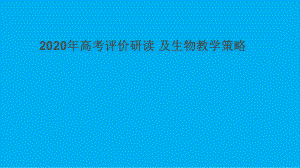 2020年高考评价研读 及生物教学策略